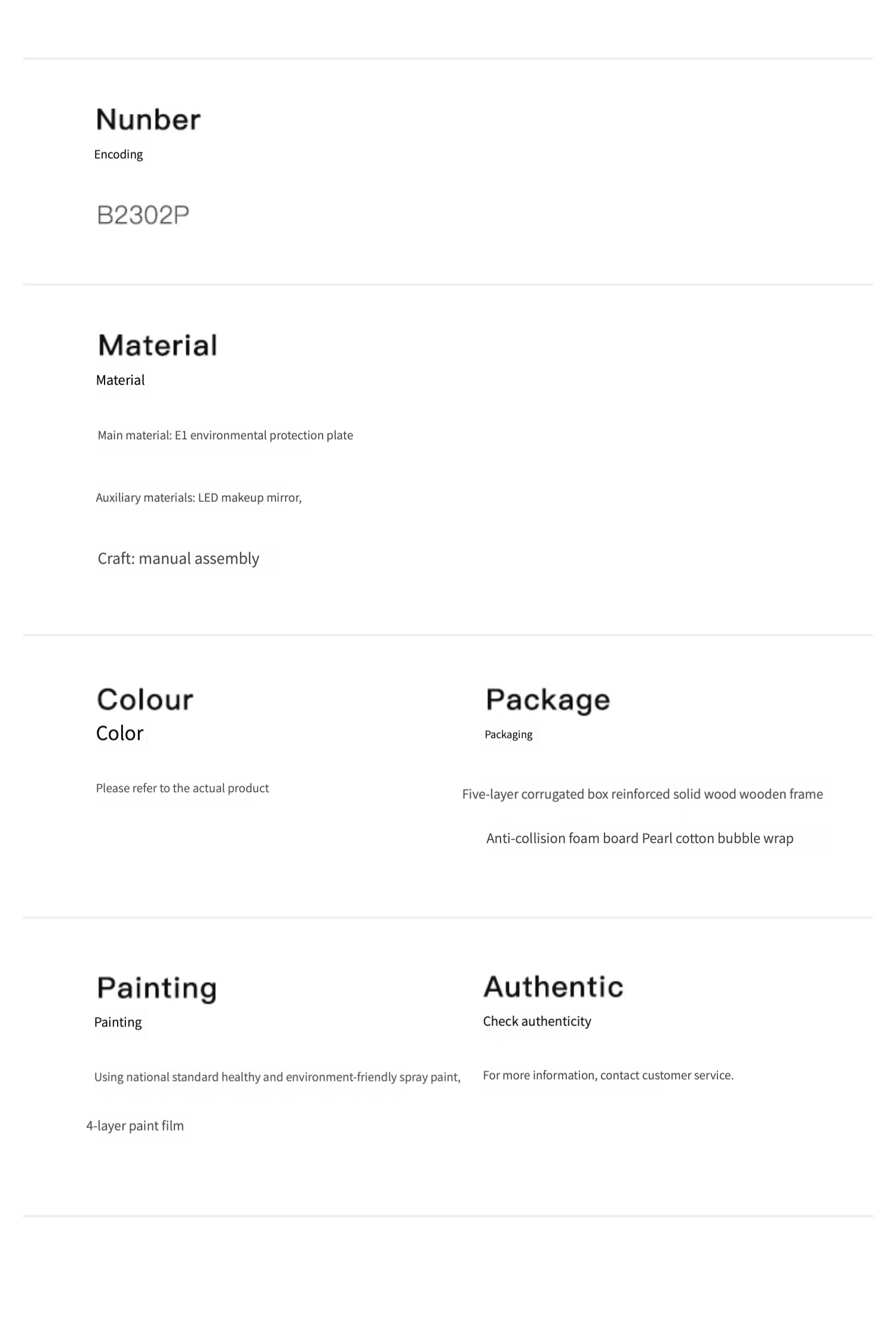 Nunber
Encoding

B2302P

Material
Material

Main material: E1 environmental protection plate

Auxiliary materials: LED makeup mirror,

Craft: manual assembly

Colour
Color

Please refer to the actual product

Package
Packaging

Five-layer corrugated box reinforced solid wood wooden frame

Anti-collision foam board Pearl cotton bubble wrap

Painting
Painting

Using national standard healthy and environment-friendly spray paint,

4-layer paint film

Authentic
Check authenticity

For more information, contact customer service.